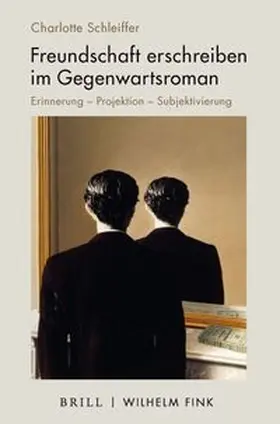 Charlotte Schleiffer

Freundschaft erschreiben im Gegenwartsroman

Erinnerung – Projektion – Subjektivierung

BRILL | WILHELM FINK